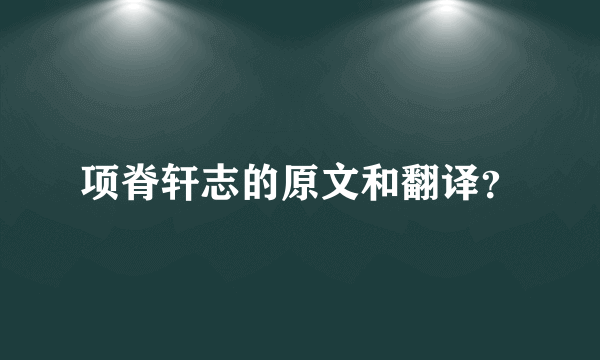 项脊轩志的原文和翻译?